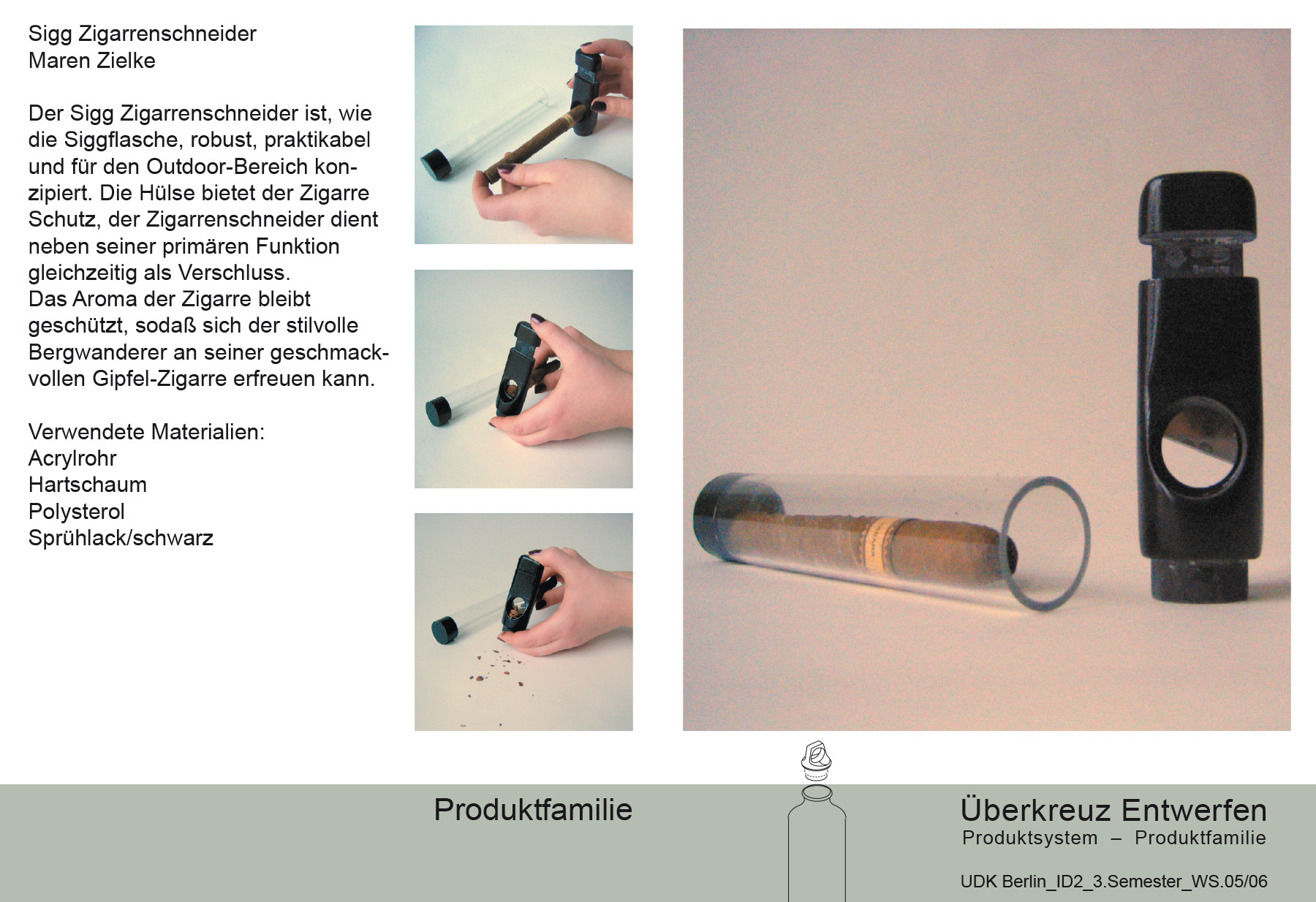 Sigg Zigarrenschneider
Maren Zielke

Der Sigg Zigarrenschneider ist, wie die Siggflasche, robust, praktikabel und für den Outdoor-Bereich konzipiert. Die Hülse bietet der Zigarre Schutz, der Zigarrenschneider dient neben seiner primären Funktion gleichzeitig als Verschluss.
Das Aroma der Zigarre bleibt geschützt, sodaß sich der stilvolle Bergwanderer an seiner geschmackvollen Gipfel-Zigarre erfreuen kann.

Verwendete Materialien:
Acrylrohr
Hartschaum
Polysterol
Sprühlack/schwarz

Produktfamilie

Überkreuz Entwerfen
Produktsystem – Produktfamilie

UDK Berlin_ID2_3.Semester_WS.05/06